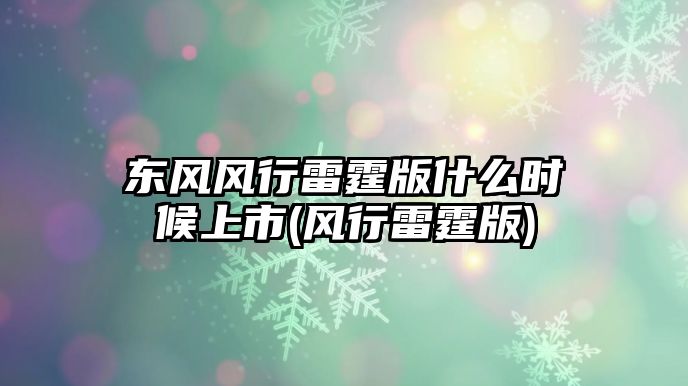 东风风行雷霆版什么时候上市(风行雷霆版)